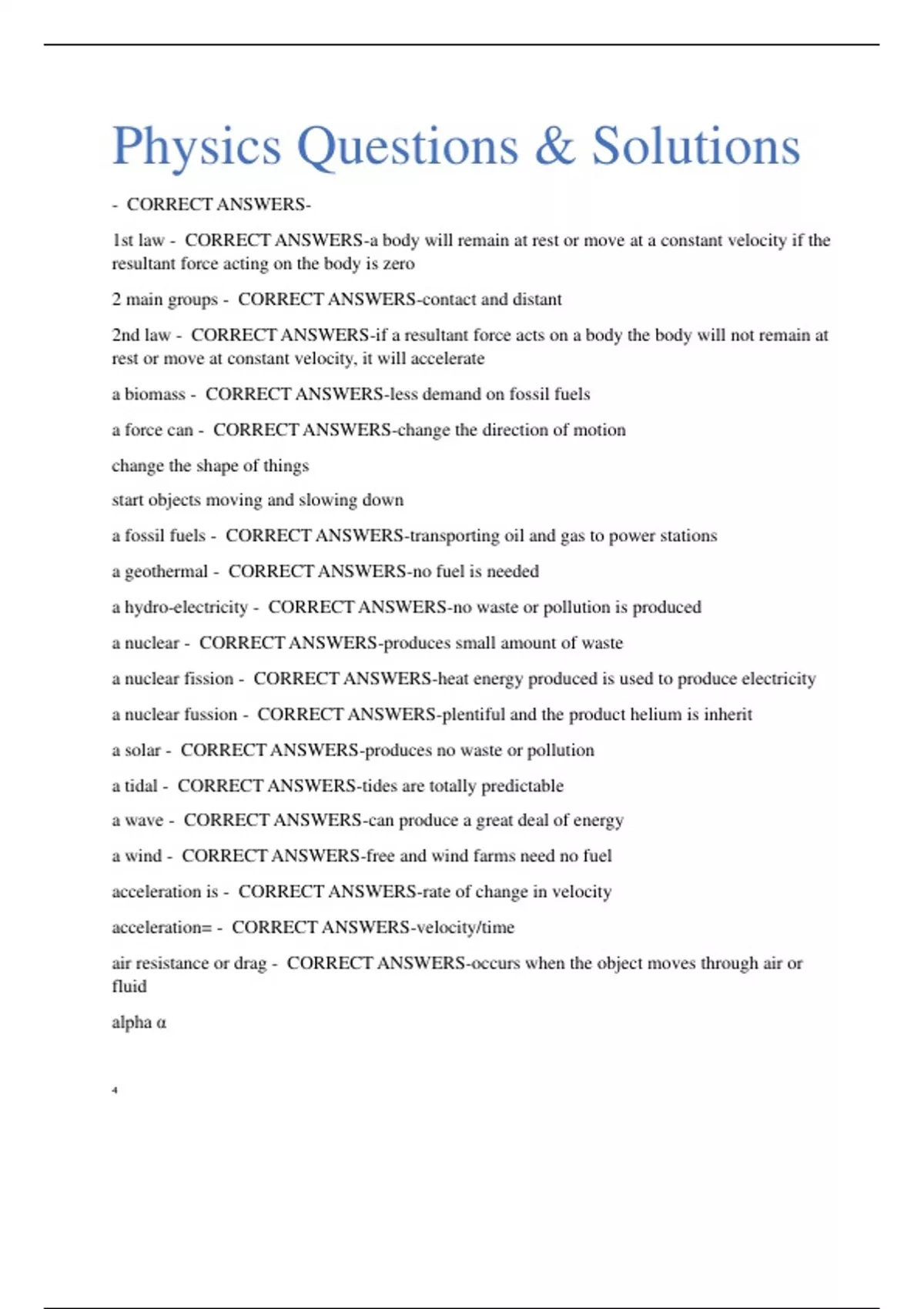 Physics Questions & Solutions

- CORRECT ANSWERS-

1st law - CORRECT ANSWERS-a body will remain at rest or move at a constant velocity if the resultant force acting on the body is zero

2 main groups - CORRECT ANSWERS-contact and distant

2nd law - CORRECT ANSWERS-if a resultant force acts on a body the body will not remain at rest or move at constant velocity, it will accelerate

a biomass - CORRECT ANSWERS-less demand on fossil fuels

a force can - CORRECT ANSWERS-change the direction of motion

change the shape of things

start objects moving and slowing down

a fossil fuels - CORRECT ANSWERS-transporting oil and gas to power stations

a geothermal - CORRECT ANSWERS-no fuel is needed

a hydro-electricity - CORRECT ANSWERS-no waste or pollution is produced

a nuclear - CORRECT ANSWERS-produces small amount of waste

a nuclear fission - CORRECT ANSWERS-heat energy produced is used to produce electricity

a nuclear fussion - CORRECT ANSWERS-plentiful and the product helium is inherit

a solar - CORRECT ANSWERS-produces no waste or pollution

a tidal - CORRECT ANSWERS-tides are totally predictable

a wave - CORRECT ANSWERS-can produce a great deal of energy

a wind - CORRECT ANSWERS-free and wind farms need no fuel

acceleration is - CORRECT ANSWERS-rate of change in velocity

acceleration= - CORRECT ANSWERS-velocity/time

air resistance or drag - CORRECT ANSWERS-occurs when the object moves through air or fluid

alpha α

4